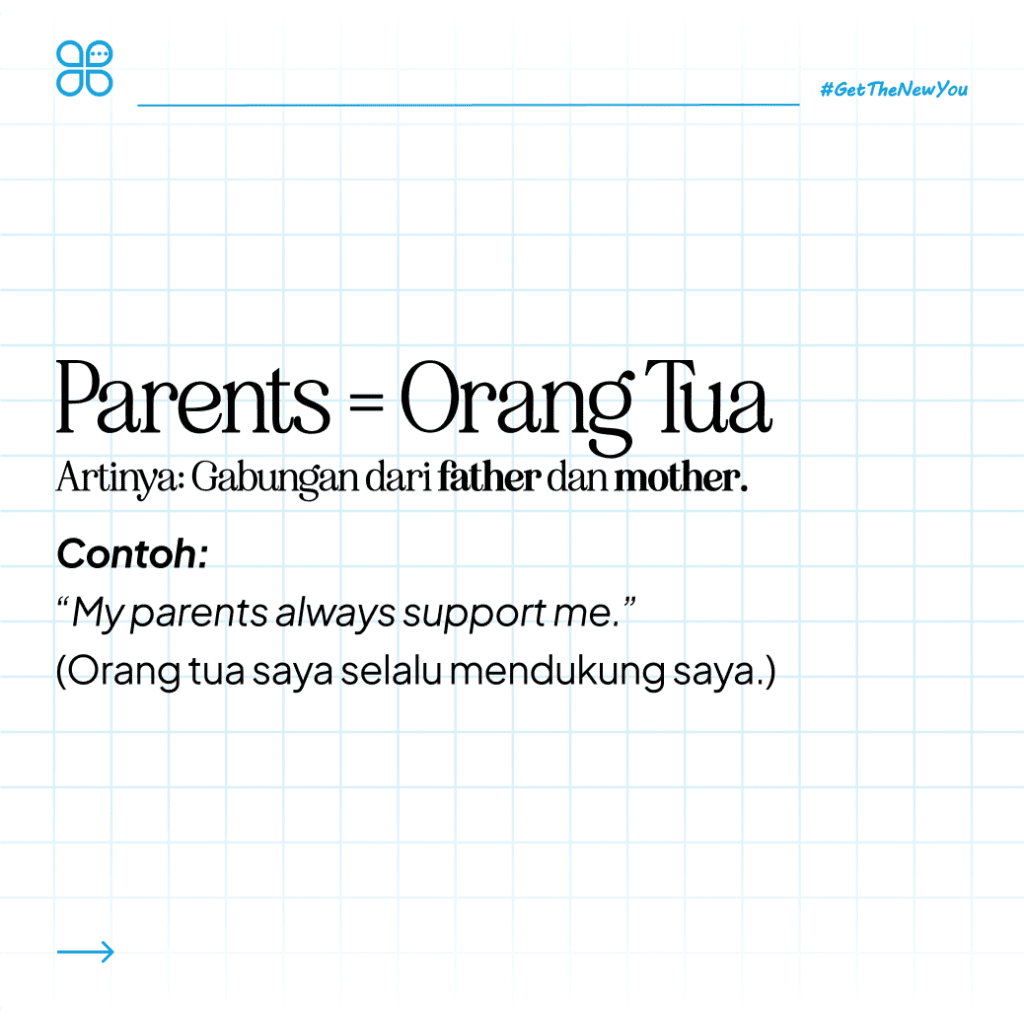 #GetTheNewYou

Parents = Orang Tua

Artinya: Gabungan dari father dan mother.

Contoh:

“My parents always support me.”

(Orang tua saya selalu mendukung saya.)